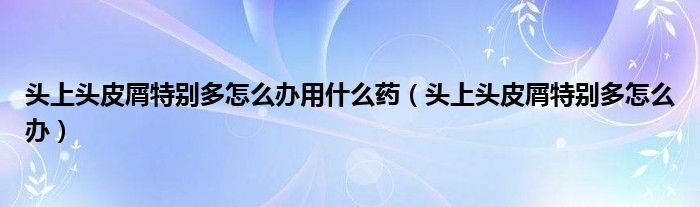 头上头皮屑特别多怎么办用什么药（头上头皮屑特别多怎么办）